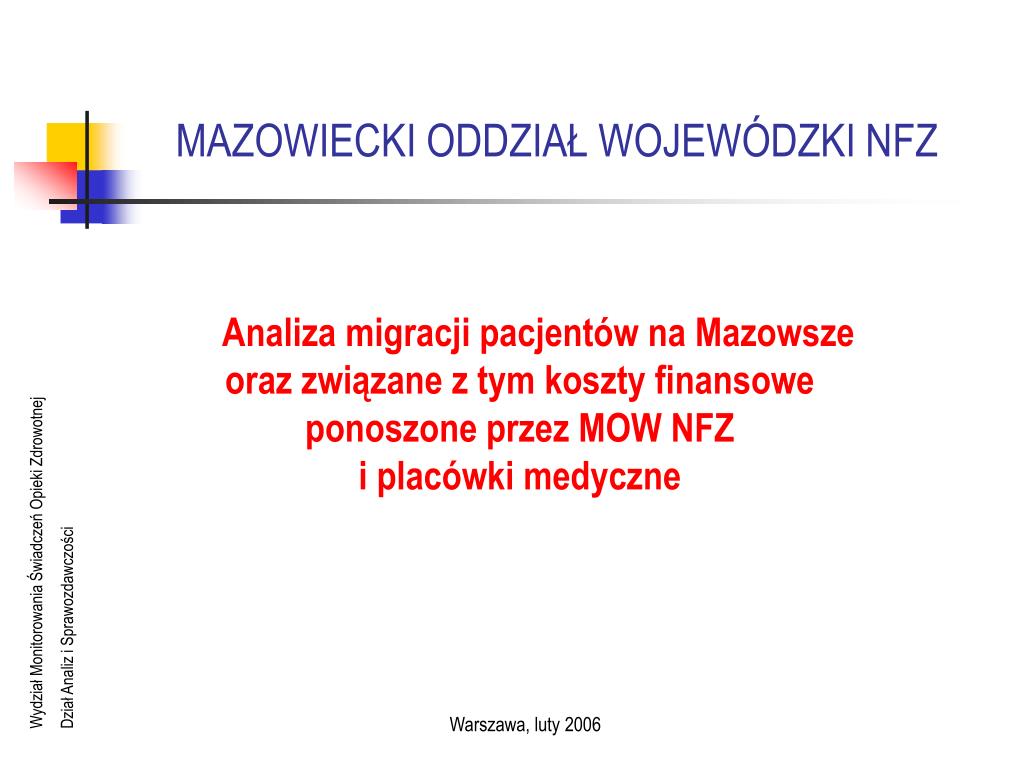 MAZOWIECKI ODDZIAŁ WOJEWÓDZKI NFZ

Analiza migracji pacjentów na Mazowsze oraz związane z tym koszty finansowe ponoszone przez MOW NFZ i placówki medyczne

Wydział Monitorowania Świadczeń Opieki Zdrowotnej

Dział Analiz i Sprawozdawczości

Warszawa, luty 2006